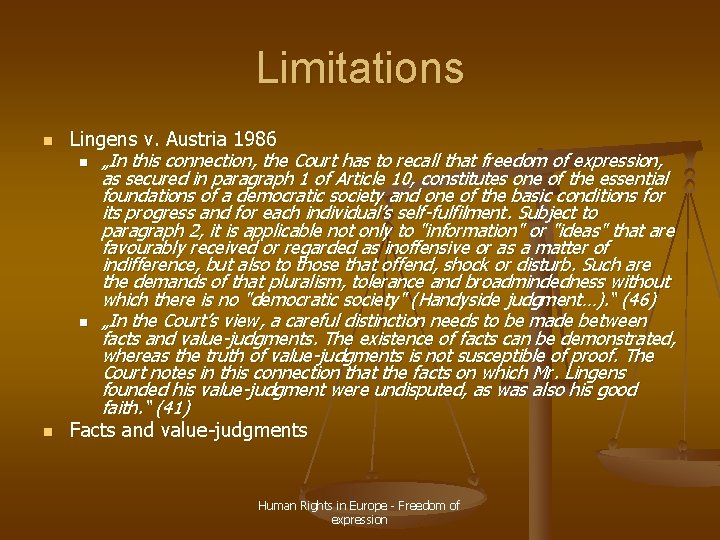 Limitations

Lingens v. Austria 1986

„In this connection, the Court has to recall that freedom of expression, as secured in paragraph 1 of Article 10, constitutes one of the essential foundations of a democratic society and one of the basic conditions for its progress and for each individual's self-fulfilment. Subject to paragraph 2, it is applicable not only to "information" or "ideas" that are favourably received or regarded as inoffensive or as a matter of indifference, but also to those that offend, shock or disturb. Such are the demands of that pluralism, tolerance and broadmindedness without which there is no "democratic society" (Handyside judgment...)." (46)

„In the Court's view, a careful distinction needs to be made between facts and value-judgments. The existence of facts can be demonstrated, whereas the truth of value-judgments is not susceptible of proof. The Court notes in this connection that the facts on which Mr. Lingens founded his value-judgment were undisputed, as was also his good faith." (41)

Facts and value-judgments

Human Rights in Europe - Freedom of expression